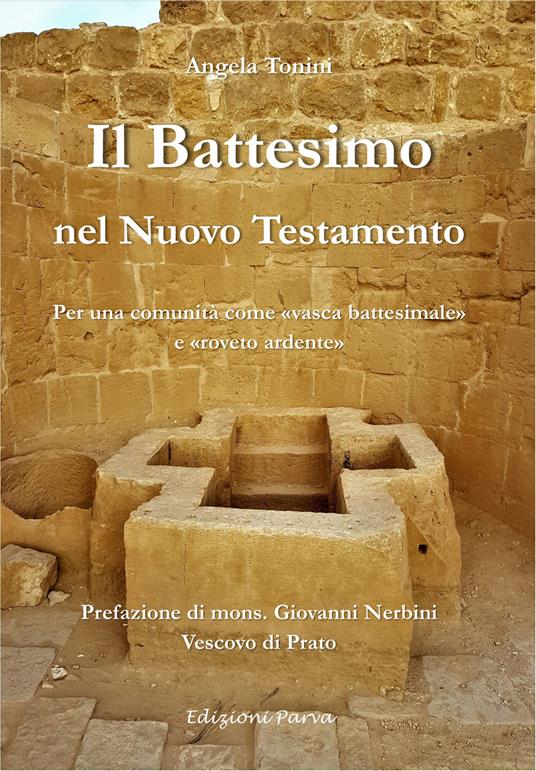 Angela Tonini

Il Battesimo

nel Nuovo Testamento

Per una comunità come «vasca battesimale» e «roveto ardente»

Prefazione di mons. Giovanni Nerbini
Vescovo di Prato

Edizioni Parva